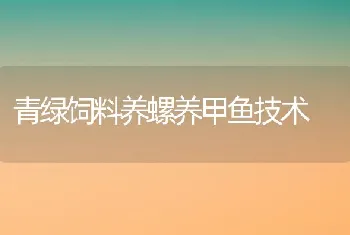 青绿饲料养螺养甲鱼技术